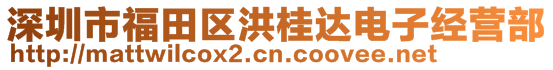 深圳市福田区洪桂达电子经营部
http://mattwilcox2.cn.coovee.net